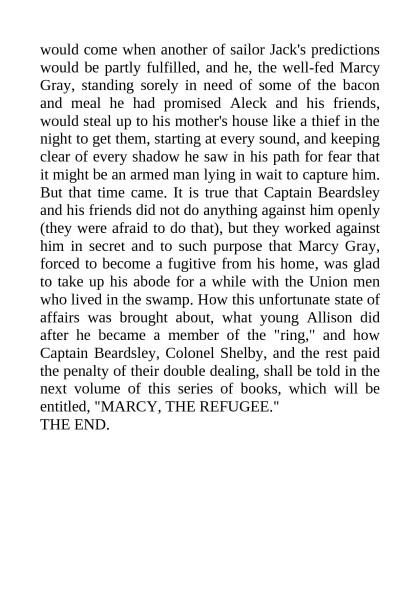 would come when another of sailor Jack's predictions would be partly fulfilled, and he, the well-fed Marcy Gray, standing sorely in need of some of the bacon and meal he had promised Aleck and his friends, would steal up to his mother's house like a thief in the night to get them, starting at every sound, and keeping clear of every shadow he saw in his path for fear that it might be an armed man lying in wait to capture him. But that time came. It is true that Captain Beardsley and his friends did not do anything against him openly (they were afraid to do that), but they worked against him in secret and to such purpose that Marcy Gray, forced to become a fugitive from his home, was glad to take up his abode for a while with the Union men who lived in the swamp. How this unfortunate state of affairs was brought about, what young Allison did after he became a member of the "ring," and how Captain Beardsley, Colonel Shelby, and the rest paid the penalty of their double dealing, shall be told in the next volume of this series of books, which will be entitled, "MARCY, THE REFUGEE."
THE END.